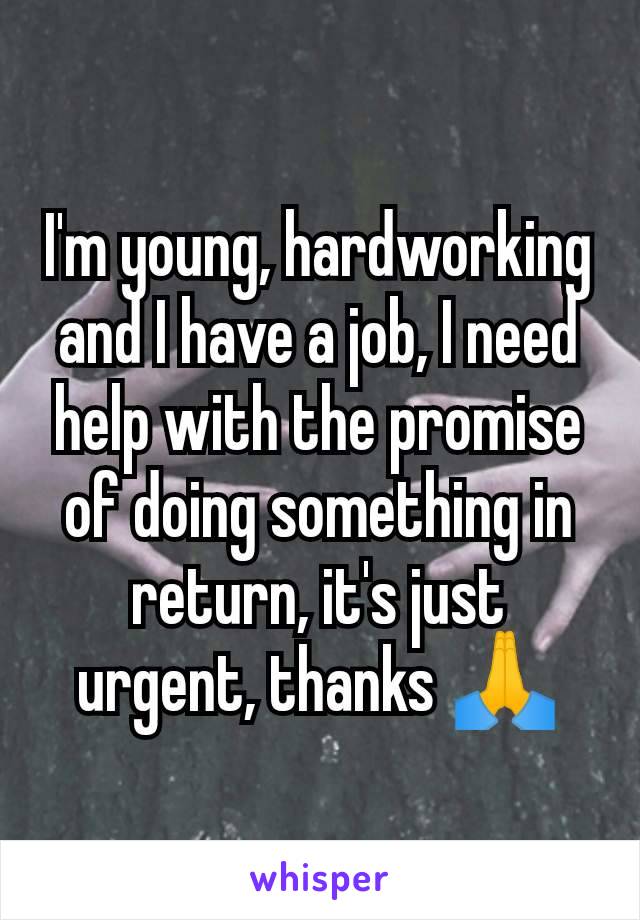 I'm young, hardworking and I have a job, I need help with the promise of doing something in return, it's just urgent, thanks 🙏

whisper